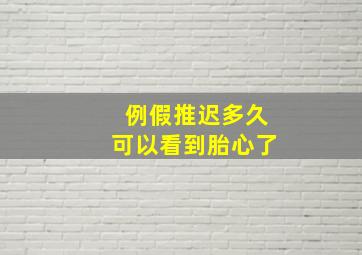 例假推迟多久
可以看到胎心了